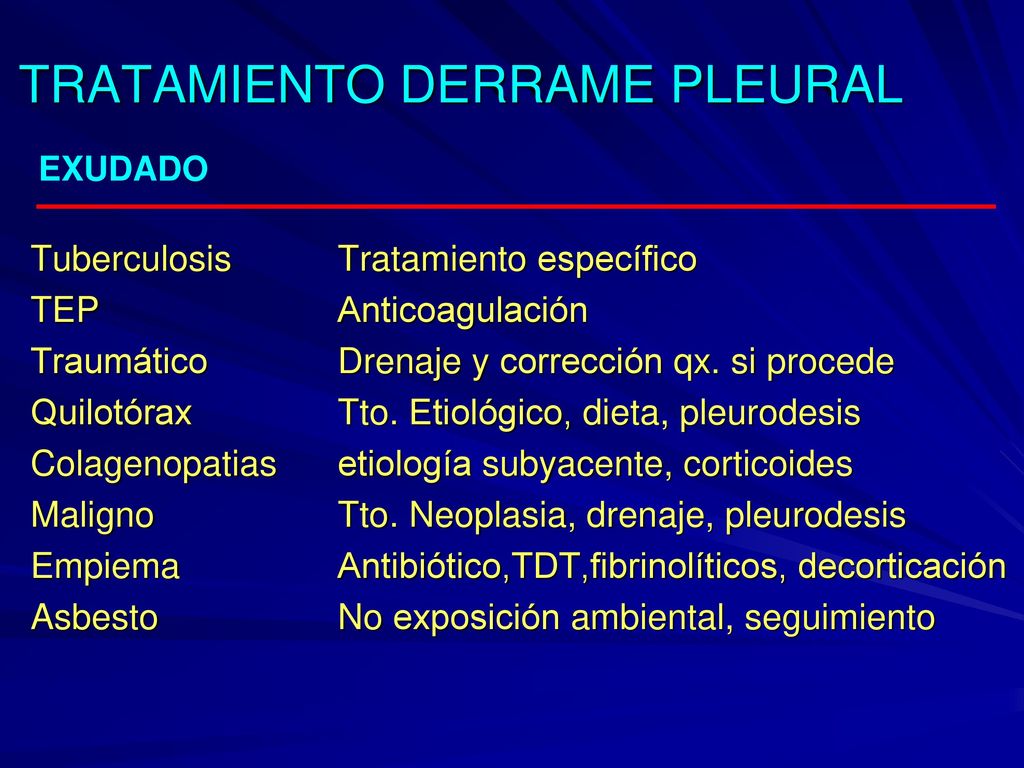 TRATAMIENTO DERRAME PLEURAL

EXUDADO

| | |
|---|---|
| Tuberculosis | Tratamiento específico |
| TEP | Anticoagulación |
| Traumático | Drenaje y corrección qx. si procede |
| Quilotórax | Tto. Etiológico, dieta, pleurodesis |
| Colagenopatias | etiología subyacente, corticoides |
| Maligno | Tto. Neoplasia, drenaje, pleurodesis |
| Empiema | Antibiótico,TDT,fibrinolíticos, decorticación |
| Asbesto | No exposición ambiental, seguimiento |